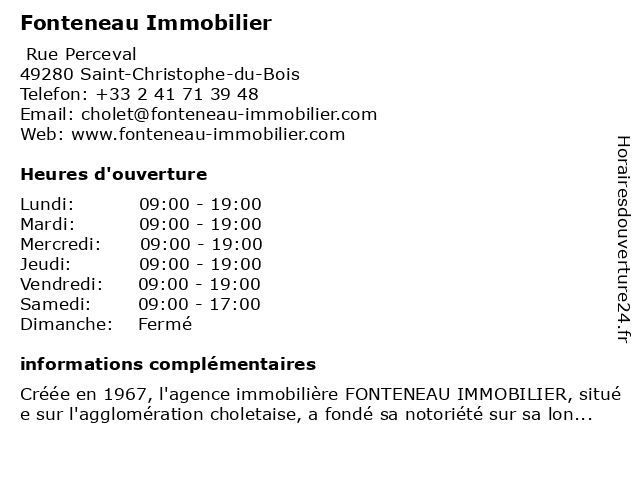 Fonteneau Immobilier

Rue Perceval
49280 Saint-Christophe-du-Bois
Telefon: +33 2 41 71 39 48
Email: cholet@fonteneau-immobilier.com
Web: www.fonteneau-immobilier.com

Heures d'ouverture

| | |
|---|---|
| Lundi: | 09:00 - 19:00 |
| Mardi: | 09:00 - 19:00 |
| Mercredi: | 09:00 - 19:00 |
| Jeudi: | 09:00 - 19:00 |
| Vendredi: | 09:00 - 19:00 |
| Samedi: | 09:00 - 17:00 |
| Dimanche: | Fermé |

informations complémentaires

Créée en 1967, l'agence immobilière FONTENEAU IMMOBILIER, situé e sur l'agglomération choletaise, a fondé sa notoriété sur sa lon...

Horairesdouverture24.fr